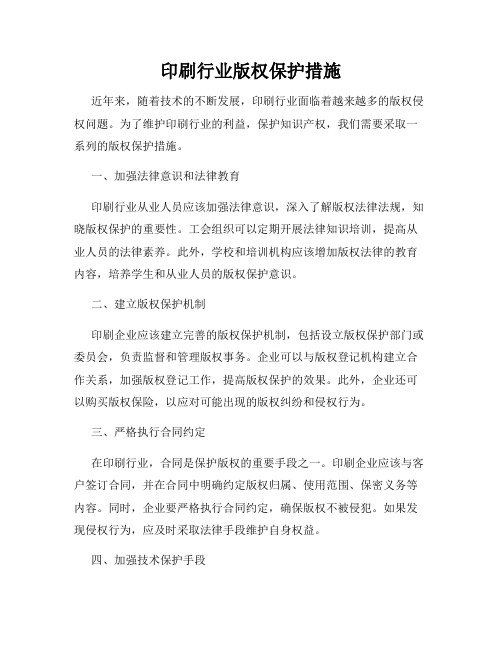 印刷行业版权保护措施

近年来，随着技术的不断发展，印刷行业面临着越来越多的版权侵权问题。为了维护印刷行业的利益，保护知识产权，我们需要采取一系列的版权保护措施。

一、加强法律意识和法律教育

印刷行业从业人员应该加强法律意识，深入了解版权法律法规，知晓版权保护的重要性。工会组织可以定期开展法律知识培训，提高从业人员的法律素养。此外，学校和培训机构应该增加版权法律的教育内容，培养学生和从业人员的版权保护意识。

二、建立版权保护机制

印刷企业应该建立完善的版权保护机制，包括设立版权保护部门或委员会，负责监督和管理版权事务。企业可以与版权登记机构建立合作关系，加强版权登记工作，提高版权保护的效果。此外，企业还可以购买版权保险，以应对可能出现的版权纠纷和侵权行为。

三、严格执行合同约定

在印刷行业，合同是保护版权的重要手段之一。印刷企业应该与客户签订合同，并在合同中明确约定版权归属、使用范围、保密义务等内容。同时，企业要严格执行合同约定，确保版权不被侵犯。如果发现侵权行为，应及时采取法律手段维护自身权益。

四、加强技术保护手段